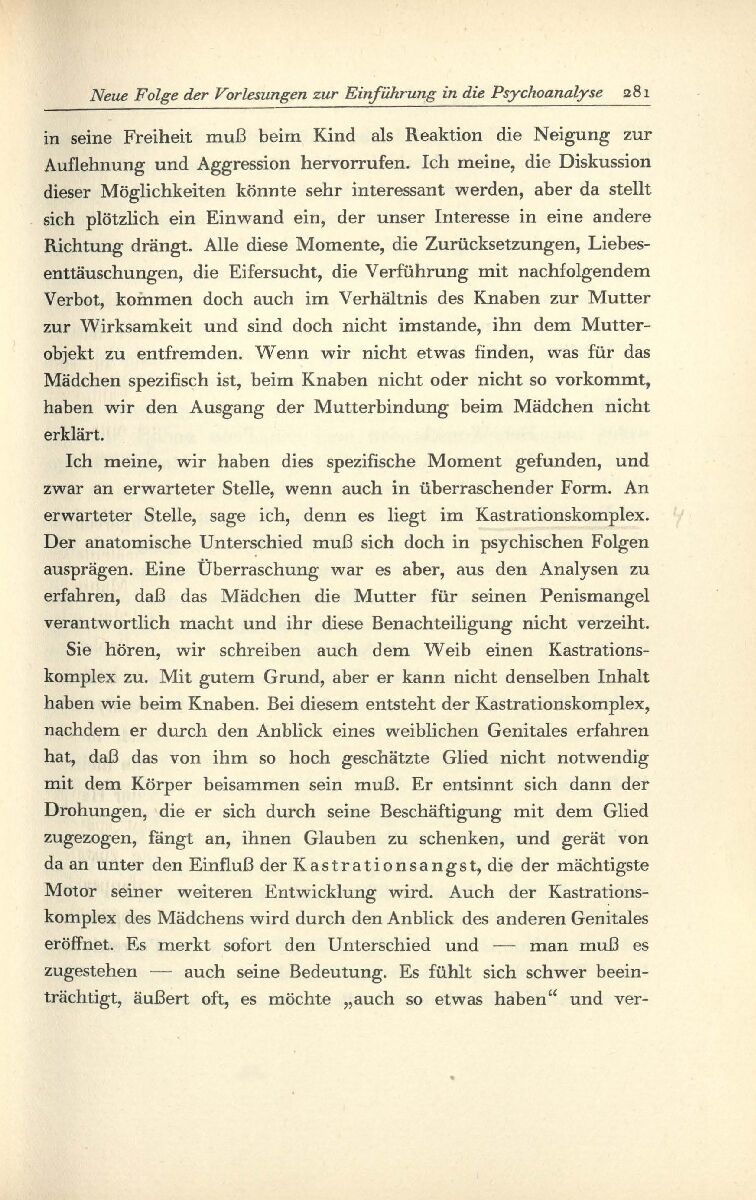 Neue Folge der Vorlesungen zur Einführung in die Psychoanalyse 281

in seine Freiheit muß beim Kind als Reaktion die Neigung zur Auflehnung und Aggression hervorrufen. Ich meine, die Diskussion dieser Möglichkeiten könnte sehr interessant werden, aber da stellt sich plötzlich ein Einwand ein, der unser Interesse in eine andere Richtung drängt. Alle diese Momente, die Zurücksetzungen, Liebesenttäuschungen, die Eifersucht, die Verführung mit nachfolgendem Verbot, kommen doch auch im Verhältnis des Knaben zur Mutter zur Wirksamkeit und sind doch nicht imstande, ihn dem Mutterobjekt zu entfremden. Wenn wir nicht etwas finden, was für das Mädchen spezifisch ist, beim Knaben nicht oder nicht so vorkommt, haben wir den Ausgang der Mutterbindung beim Mädchen nicht erklärt.

Ich meine, wir haben dies spezifische Moment gefunden, und zwar an erwarteter Stelle, wenn auch in überraschender Form. An erwarteter Stelle, sage ich, denn es liegt im Kastrationskomplex. Der anatomische Unterschied muß sich doch in psychischen Folgen ausprägen. Eine Überraschung war es aber, aus den Analysen zu erfahren, daß das Mädchen die Mutter für seinen Penismangel verantwortlich macht und ihr diese Benachteiligung nicht verzeiht.

Sie hören, wir schreiben auch dem Weib einen Kastrationskomplex zu. Mit gutem Grund, aber er kann nicht denselben Inhalt haben wie beim Knaben. Bei diesem entsteht der Kastrationskomplex, nachdem er durch den Anblick eines weiblichen Genitales erfahren hat, daß das von ihm so hoch geschätzte Glied nicht notwendig mit dem Körper beisammen sein muß. Er entsinnt sich dann der Drohungen, die er sich durch seine Beschäftigung mit dem Glied zugezogen, fängt an, ihnen Glauben zu schenken, und gerät von da an unter den Einfluß der Kastrationsangst, die der mächtigste Motor seiner weiteren Entwicklung wird. Auch der Kastrationskomplex des Mädchens wird durch den Anblick des anderen Genitales eröffnet. Es merkt sofort den Unterschied und — man muß es zugestehen — auch seine Bedeutung. Es fühlt sich schwer beeinträchtigt, äußert oft, es möchte „auch so etwas haben“ und ver-